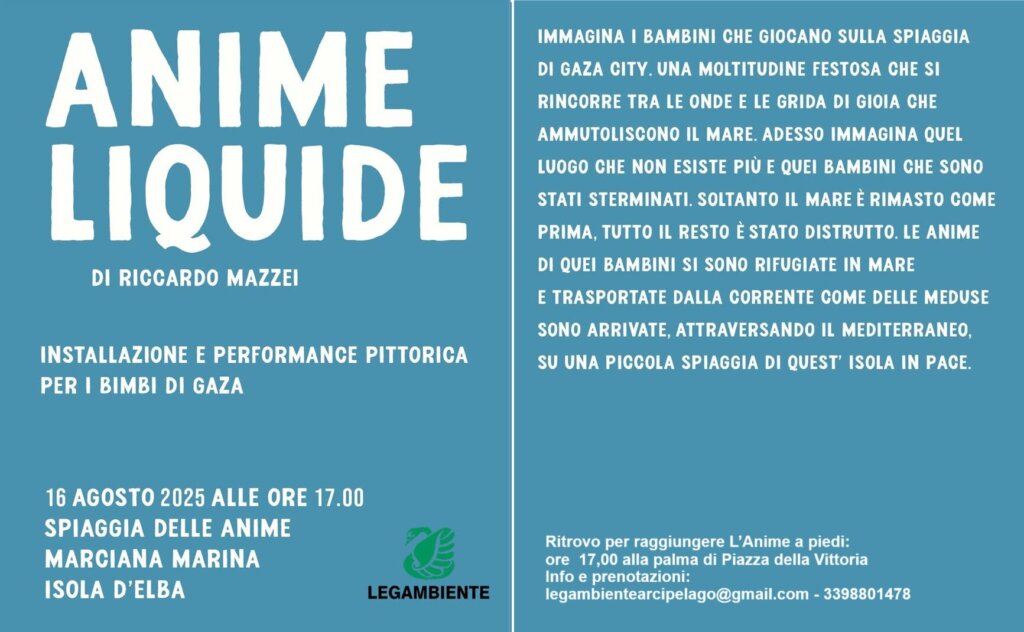 ANIME LIQUIDE

DI RICCARDO MAZZEI

INSTALLAZIONE E PERFORMANCE PITTORICA PER I BIMBI DI GAZA

16 AGOSTO 2025 ALLE ORE 17.00
SPIAGGIA DELLE ANIME
MARCIANA MARINA
ISOLA D'ELBA

LEGAMBIENTE

IMMAGINA I BAMBINI CHE GIOCANO SULLA SPIAGGIA DI GAZA CITY. UNA MOLTITUDINE FESTOSA CHE SI RINCORRE TRA LE ONDE E LE GRIDA DI GIOIA CHE AMMUTOLISCONO IL MARE. ADESSO IMMAGINA QUEL LUOGO CHE NON ESISTE PIÙ E QUEI BAMBINI CHE SONO STATI STERMINATI. SOLTANTO IL MARE È RIMASTO COME PRIMA, TUTTO IL RESTO È STATO DISTRUTTO. LE ANIME DI QUEI BAMBINI SI SONO RIFUGIATE IN MARE E TRASPORTATE DALLA CORRENTE COME DELLE MEDUSE SONO ARRIVATE, ATTRAVERSANDO IL MEDITERRANEO, SU UNA PICCOLA SPIAGGIA DI QUEST' ISOLA IN PACE.

Ritrovo per raggiungere L'Anime a piedi:
ore 17,00 alla palma di Piazza della Vittoria
Info e prenotazioni:
legambientearcipelago@gmail.com - 3398801478